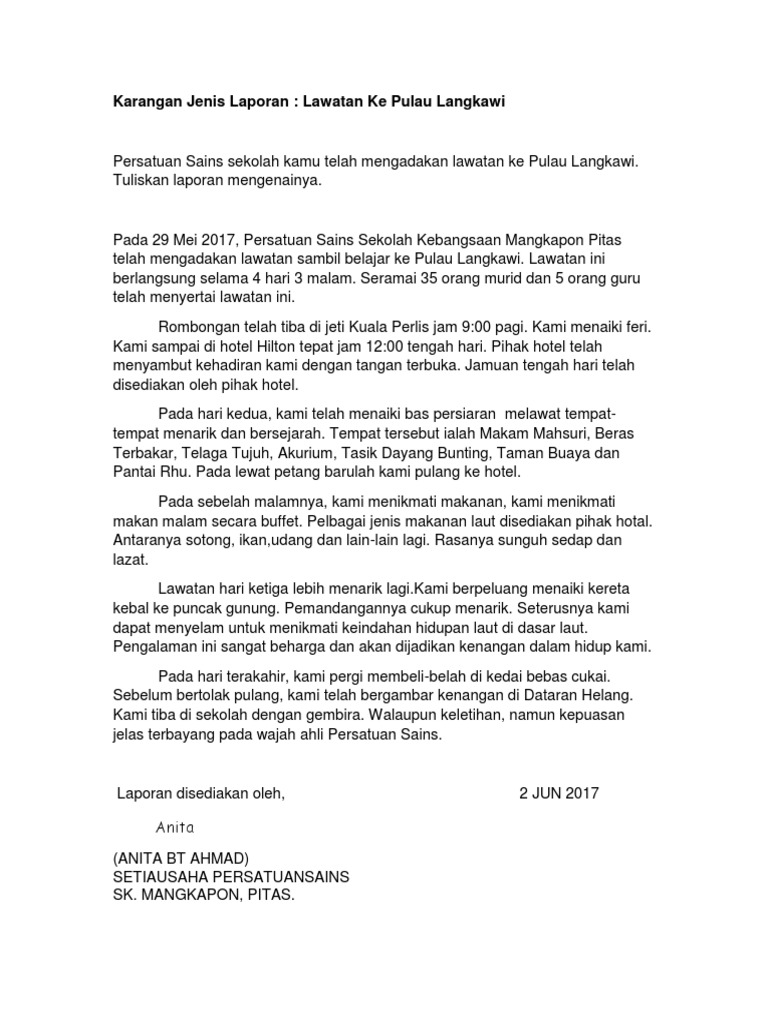 Karangan Jenis Laporan : Lawatan Ke Pulau Langkawi

Persatuan Sains sekolah kamu telah mengadakan lawatan ke Pulau Langkawi. Tuliskan laporan mengenainya.

Pada 29 Mei 2017, Persatuan Sains Sekolah Kebangsaan Mangkapon Pitas telah mengadakan lawatan sambil belajar ke Pulau Langkawi. Lawatan ini berlangsung selama 4 hari 3 malam. Seramai 35 orang murid dan 5 orang guru telah menyertai lawatan ini.

Rombongan telah tiba di jeti Kuala Perlis jam 9:00 pagi. Kami menaiki feri. Kami sampai di hotel Hilton tepat jam 12:00 tengah hari. Pihak hotel telah menyambut kehadiran kami dengan tangan terbuka. Jamuan tengah hari telah disediakan oleh pihak hotel.

Pada hari kedua, kami telah menaiki bas persiaran melawat tempat-tempat menarik dan bersejarah. Tempat tersebut ialah Makam Mahsuri, Beras Terbakar, Telaga Tujuh, Akurium, Tasik Dayang Bunting, Taman Buaya dan Pantai Rhu. Pada lewat petang barulah kami pulang ke hotel.

Pada sebelah malamnya, kami menikmati makanan, kami menikmati makan malam secara buffet. Pelbagai jenis makanan laut disediakan pihak hotal. Antaranya sotong, ikan,udang dan lain-lain lagi. Rasanya sunguh sedap dan lazat.

Lawatan hari ketiga lebih menarik lagi.Kami berpeluang menaiki kereta kebal ke puncak gunung. Pemandangannya cukup menarik. Seterusnya kami dapat menyelam untuk menikmati keindahan hidupan laut di dasar laut. Pengalaman ini sangat beharga dan akan dijadikan kenangan dalam hidup kami.

Pada hari terakahir, kami pergi membeli-belah di kedai bebas cukai. Sebelum bertolak pulang, kami telah bergambar kenangan di Dataran Helang. Kami tiba di sekolah dengan gembira. Walaupun keletihan, namun kepuasan jelas terbayang pada wajah ahli Persatuan Sains.

Laporan disediakan oleh, 2 JUN 2017

Anita

(ANITA BT AHMAD)
SETIAUSAHA PERSATUANSAINS
SK. MANGKAPON, PITAS.